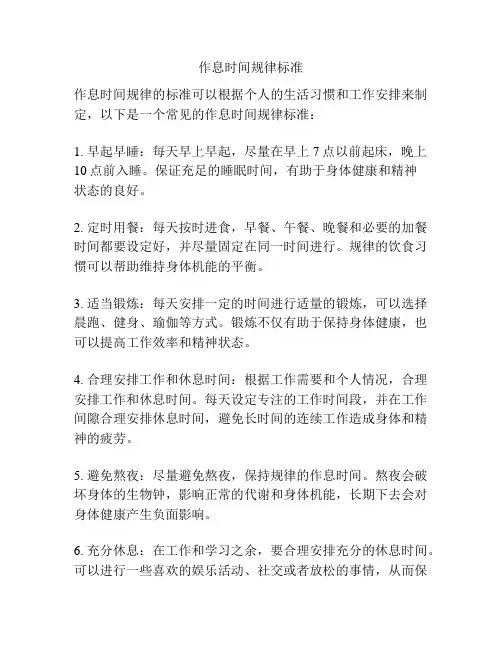 作息时间规律标准

作息时间规律的标准可以根据个人的生活习惯和工作安排来制定，以下是一个常见的作息时间规律标准：

1. 早起早睡：每天早上早起，尽量在早上 7 点以前起床，晚上 10 点前入睡。保证充足的睡眠时间，有助于身体健康和精神状态的良好。

2. 定时用餐：每天按时进食，早餐、午餐、晚餐和必要的加餐时间都要设定好，并尽量固定在同一时间进行。规律的饮食习惯可以帮助维持身体机能的平衡。

3. 适当锻炼：每天安排一定的时间进行适量的锻炼，可以选择晨跑、健身、瑜伽等方式。锻炼不仅有助于保持身体健康，也可以提高工作效率和精神状态。

4. 合理安排工作和休息时间：根据工作需要和个人情况，合理安排工作和休息时间。每天设定专注的工作时间段，并在工作间隙合理安排休息时间，避免长时间的连续工作造成身体和精神的疲劳。

5. 避免熬夜：尽量避免熬夜，保持规律的作息时间。熬夜会破坏身体的生物钟，影响正常的代谢和身体机能，长期下去会对身体健康产生负面影响。

6. 充分休息：在工作和学习之余，要合理安排充分的休息时间。可以进行一些喜欢的娱乐活动、社交或者放松的事情，从而保